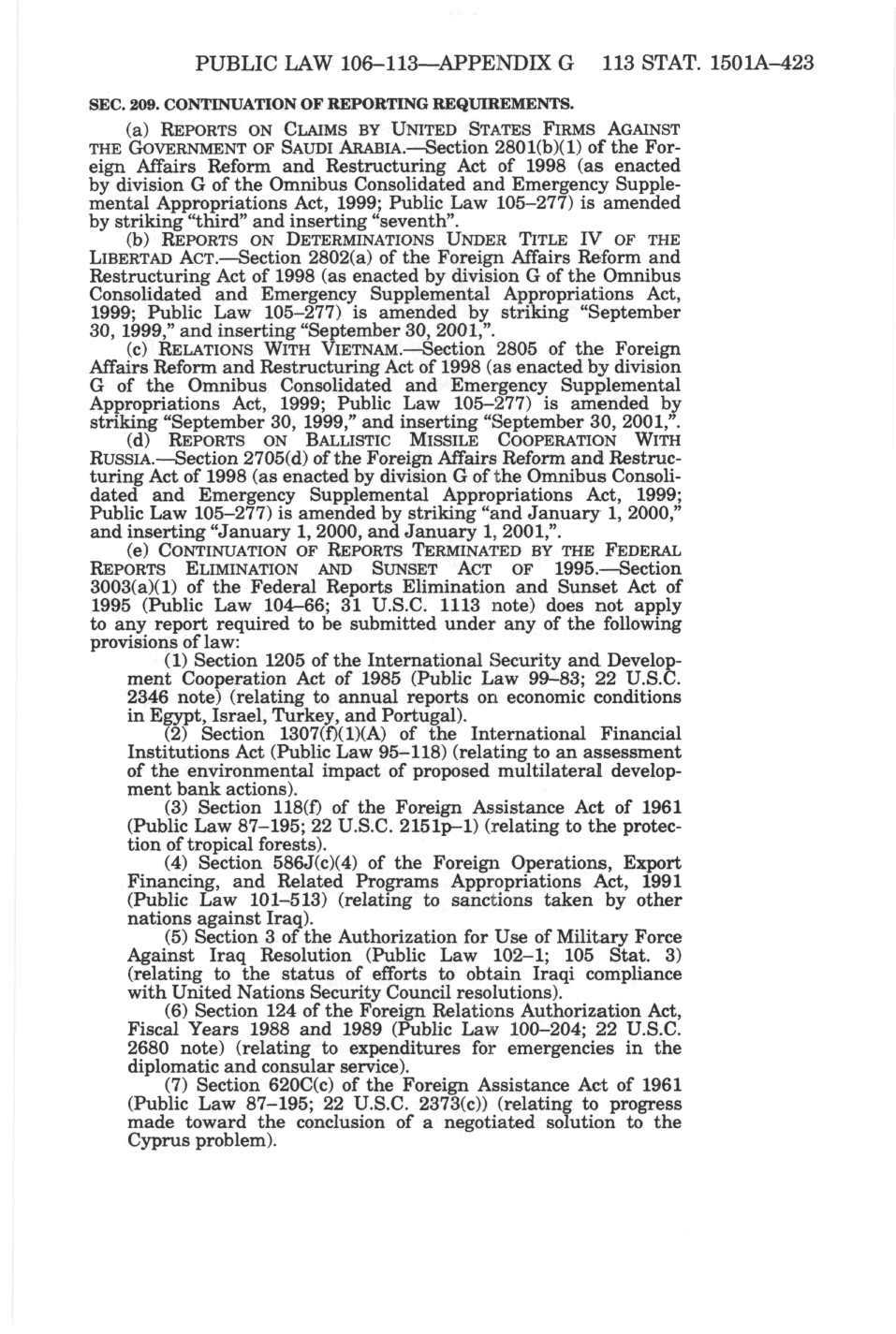 PUBLIC LAW 106–113—APPENDIX G 113 STAT. 1501A–423

SEC. 209. CONTINUATION OF REPORTING REQUIREMENTS.

(a) REPORTS ON CLAIMS BY UNITED STATES FIRMS AGAINST THE GOVERNMENT OF SAUDI ARABIA.—Section 2801(b)(1) of the Foreign Affairs Reform and Restructuring Act of 1998 (as enacted by division G of the Omnibus Consolidated and Emergency Supplemental Appropriations Act, 1999; Public Law 105–277) is amended by striking "third" and inserting "seventh".

(b) REPORTS ON DETERMINATIONS UNDER TITLE IV OF THE LIBERTAD ACT.—Section 2802(a) of the Foreign Affairs Reform and Restructuring Act of 1998 (as enacted by division G of the Omnibus Consolidated and Emergency Supplemental Appropriations Act, 1999; Public Law 105–277) is amended by striking "September 30, 1999," and inserting "September 30, 2001,".

(c) RELATIONS WITH VIETNAM.—Section 2805 of the Foreign Affairs Reform and Restructuring Act of 1998 (as enacted by division G of the Omnibus Consolidated and Emergency Supplemental Appropriations Act, 1999; Public Law 105–277) is amended by striking "September 30, 1999," and inserting "September 30, 2001,".

(d) REPORTS ON BALLISTIC MISSILE COOPERATION WITH RUSSIA.—Section 2705(d) of the Foreign Affairs Reform and Restructuring Act of 1998 (as enacted by division G of the Omnibus Consolidated and Emergency Supplemental Appropriations Act, 1999; Public Law 105–277) is amended by striking "and January 1, 2000," and inserting "January 1, 2000, and January 1, 2001,".

(e) CONTINUATION OF REPORTS TERMINATED BY THE FEDERAL REPORTS ELIMINATION AND SUNSET ACT OF 1995.—Section 3003(a)(1) of the Federal Reports Elimination and Sunset Act of 1995 (Public Law 104–66; 31 U.S.C. 1113 note) does not apply to any report required to be submitted under any of the following provisions of law:

(1) Section 1205 of the International Security and Development Cooperation Act of 1985 (Public Law 99–83; 22 U.S.C. 2346 note) (relating to annual reports on economic conditions in Egypt, Israel, Turkey, and Portugal).

(2) Section 1307(f)(1)(A) of the International Financial Institutions Act (Public Law 95–118) (relating to an assessment of the environmental impact of proposed multilateral development bank actions).

(3) Section 118(f) of the Foreign Assistance Act of 1961 (Public Law 87–195; 22 U.S.C. 2151p–1) (relating to the protection of tropical forests).

(4) Section 586J(c)(4) of the Foreign Operations, Export Financing, and Related Programs Appropriations Act, 1991 (Public Law 101–513) (relating to sanctions taken by other nations against Iraq).

(5) Section 3 of the Authorization for Use of Military Force Against Iraq Resolution (Public Law 102–1; 105 Stat. 3) (relating to the status of efforts to obtain Iraqi compliance with United Nations Security Council resolutions).

(6) Section 124 of the Foreign Relations Authorization Act, Fiscal Years 1988 and 1989 (Public Law 100–204; 22 U.S.C. 2680 note) (relating to expenditures for emergencies in the diplomatic and consular service).

(7) Section 620C(c) of the Foreign Assistance Act of 1961 (Public Law 87–195; 22 U.S.C. 2373(c)) (relating to progress made toward the conclusion of a negotiated solution to the Cyprus problem).